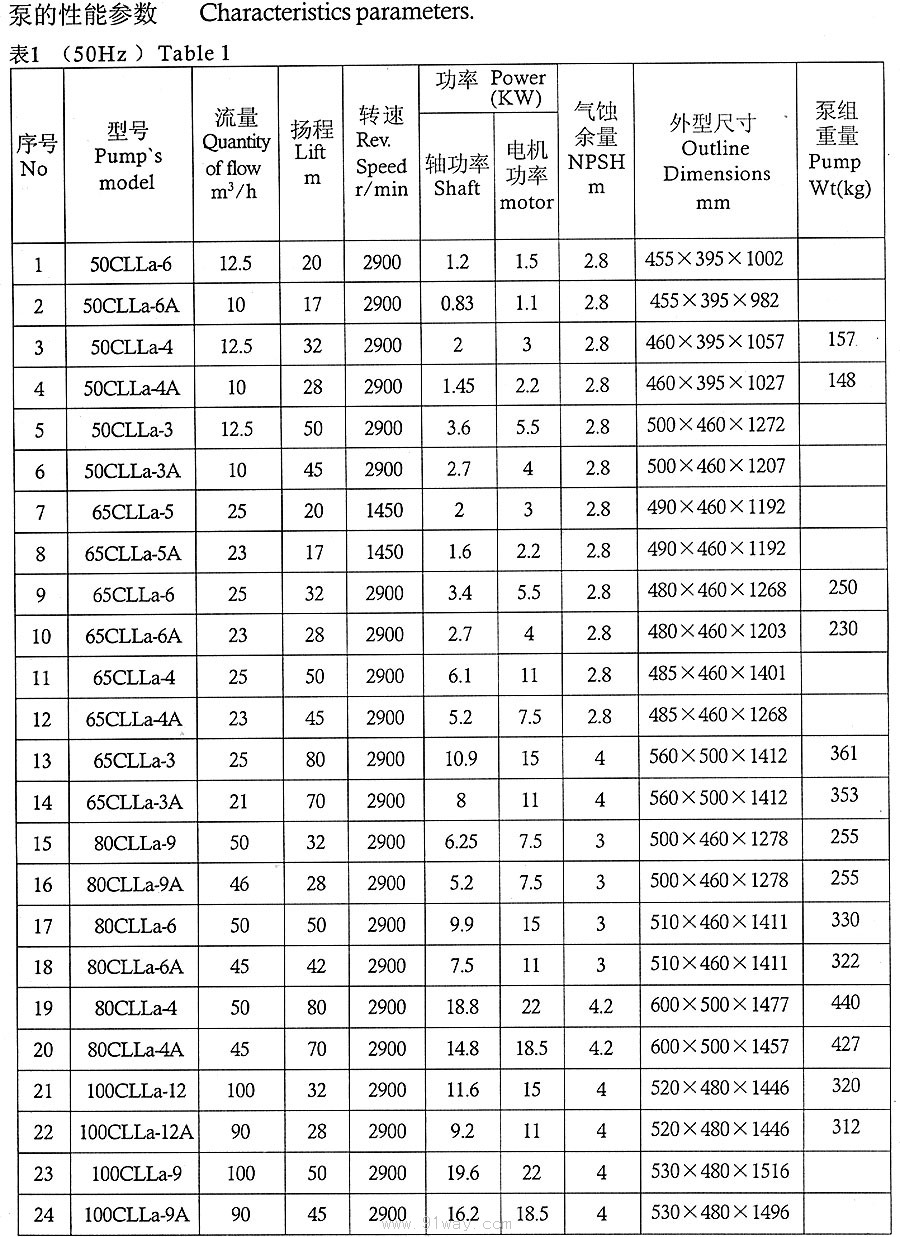 泵的性能参数　Characteristics parameters.

表1 （50Hz） Table 1

| 序号 No | 型号 Pump`s model | 流量 Quantity of flow $m^3/h$ | 扬程 Lift m | 转速 Rev. Speed r/min | 功率 Power (KW) 轴功率 Shaft | 功率 Power (KW) 电机功率 motor | 气蚀余量 NPSH m | 外型尺寸 Outline Dimensions mm | 泵组重量 Pump Wt(kg) |
|---|---|---|---|---|---|---|---|---|---|
| 1 | 50CLLa-6 | 12.5 | 20 | 2900 | 1.2 | 1.5 | 2.8 | 455×395×1002 | |
| 2 | 50CLLa-6A | 10 | 17 | 2900 | 0.83 | 1.1 | 2.8 | 455×395×982 | |
| 3 | 50CLLa-4 | 12.5 | 32 | 2900 | 2 | 3 | 2.8 | 460×395×1057 | 157 |
| 4 | 50CLLa-4A | 10 | 28 | 2900 | 1.45 | 2.2 | 2.8 | 460×395×1027 | 148 |
| 5 | 50CLLa-3 | 12.5 | 50 | 2900 | 3.6 | 5.5 | 2.8 | 500×460×1272 | |
| 6 | 50CLLa-3A | 10 | 45 | 2900 | 2.7 | 4 | 2.8 | 500×460×1207 | |
| 7 | 65CLLa-5 | 25 | 20 | 1450 | 2 | 3 | 2.8 | 490×460×1192 | |
| 8 | 65CLLa-5A | 23 | 17 | 1450 | 1.6 | 2.2 | 2.8 | 490×460×1192 | |
| 9 | 65CLLa-6 | 25 | 32 | 2900 | 3.4 | 5.5 | 2.8 | 480×460×1268 | 250 |
| 10 | 65CLLa-6A | 23 | 28 | 2900 | 2.7 | 4 | 2.8 | 480×460×1203 | 230 |
| 11 | 65CLLa-4 | 25 | 50 | 2900 | 6.1 | 11 | 2.8 | 485×460×1401 | |
| 12 | 65CLLa-4A | 23 | 45 | 2900 | 5.2 | 7.5 | 2.8 | 485×460×1268 | |
| 13 | 65CLLa-3 | 25 | 80 | 2900 | 10.9 | 15 | 4 | 560×500×1412 | 361 |
| 14 | 65CLLa-3A | 21 | 70 | 2900 | 8 | 11 | 4 | 560×500×1412 | 353 |
| 15 | 80CLLa-9 | 50 | 32 | 2900 | 6.25 | 7.5 | 3 | 500×460×1278 | 255 |
| 16 | 80CLLa-9A | 46 | 28 | 2900 | 5.2 | 7.5 | 3 | 500×460×1278 | 255 |
| 17 | 80CLLa-6 | 50 | 50 | 2900 | 9.9 | 15 | 3 | 510×460×1411 | 330 |
| 18 | 80CLLa-6A | 45 | 42 | 2900 | 7.5 | 11 | 3 | 510×460×1411 | 322 |
| 19 | 80CLLa-4 | 50 | 80 | 2900 | 18.8 | 22 | 4.2 | 600×500×1477 | 440 |
| 20 | 80CLLa-4A | 45 | 70 | 2900 | 14.8 | 18.5 | 4.2 | 600×500×1457 | 427 |
| 21 | 100CLLa-12 | 100 | 32 | 2900 | 11.6 | 15 | 4 | 520×480×1446 | 320 |
| 22 | 100CLLa-12A | 90 | 28 | 2900 | 9.2 | 11 | 4 | 520×480×1446 | 312 |
| 23 | 100CLLa-9 | 100 | 50 | 2900 | 19.6 | 22 | 4 | 530×480×1516 | |
| 24 | 100CLLa-9A | 90 | 45 | 2900 | 16.2 | 18.5 | 4 | 530×480×1496 | |

www.91way.com